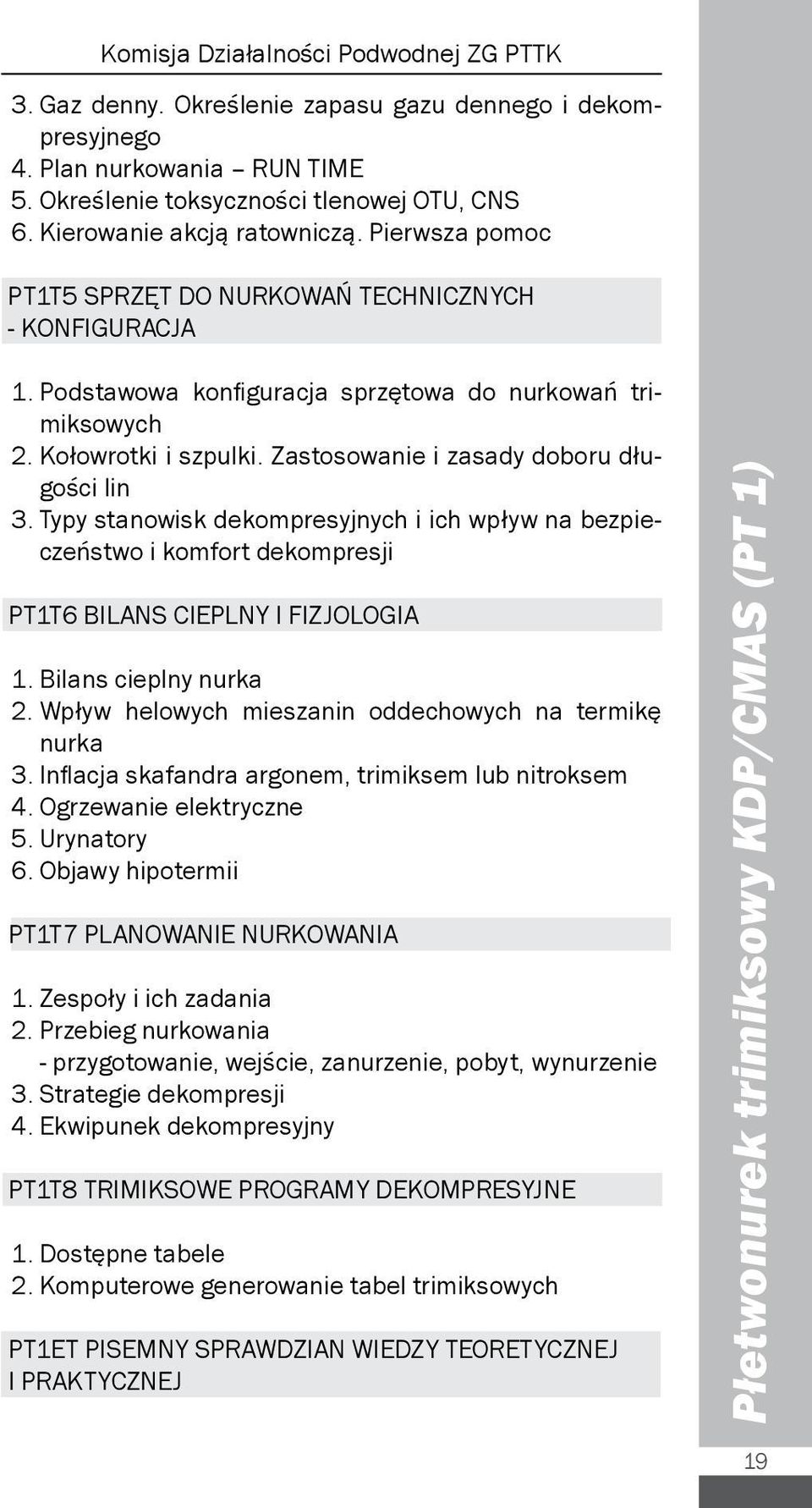 Komisja Działalności Podwodnej ZG PTTK

3. Gaz denny. Określenie zapasu gazu dennego i dekompresyjnego
4. Plan nurkowania – RUN TIME
5. Określenie toksyczności tlenowej OTU, CNS
6. Kierowanie akcją ratowniczą. Pierwsza pomoc

PT1T5 SPRZĘT DO NURKOWAŃ TECHNICZNYCH - KONFIGURACJA

1. Podstawowa konfiguracja sprzętowa do nurkowań trimiksowych
2. Kołowrotki i szpulki. Zastosowanie i zasady doboru długości lin
3. Typy stanowisk dekompresyjnych i ich wpływ na bezpieczeństwo i komfort dekompresji

PT1T6 BILANS CIEPLNY I FIZJOLOGIA

1. Bilans cieplny nurka
2. Wpływ helowych mieszanin oddechowych na termikę nurka
3. Inflacja skafandra argonem, trimiksem lub nitroksem
4. Ogrzewanie elektryczne
5. Urynatory
6. Objawy hipotermii

PT1T7 PLANOWANIE NURKOWANIA

1. Zespoły i ich zadania
2. Przebieg nurkowania
- przygotowanie, wejście, zanurzenie, pobyt, wynurzenie
3. Strategie dekompresji
4. Ekwipunek dekompresyjny

PT1T8 TRIMIKSOWE PROGRAMY DEKOMPRESYJNE

1. Dostępne tabele
2. Komputerowe generowanie tabel trimiksowych

PT1ET PISEMNY SPRAWDZIAN WIEDZY TEORETYCZNEJ I PRAKTYCZNEJ

Płetwonurek trimiksowy KDP/CMAS (PT 1)

19